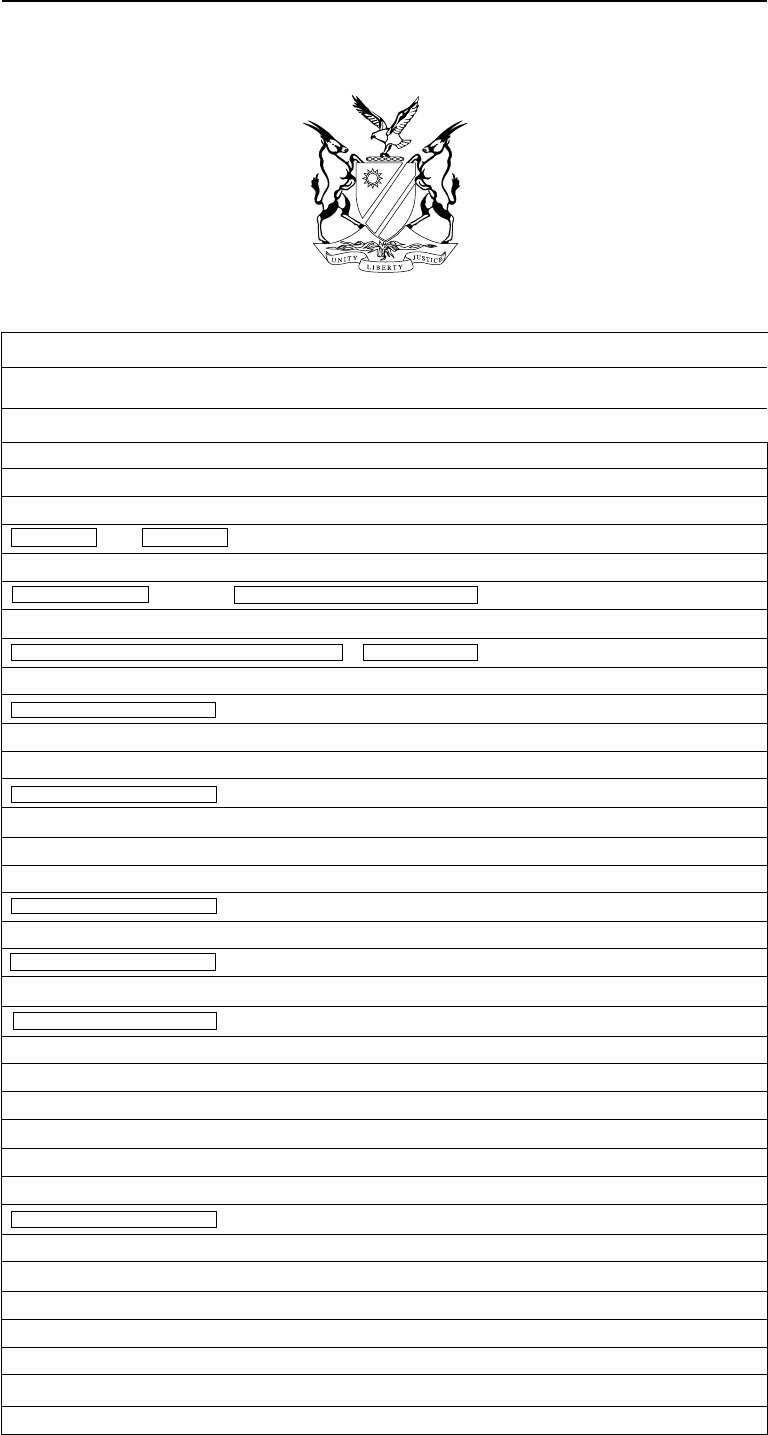 UNITY LIBERTY JUSTICE